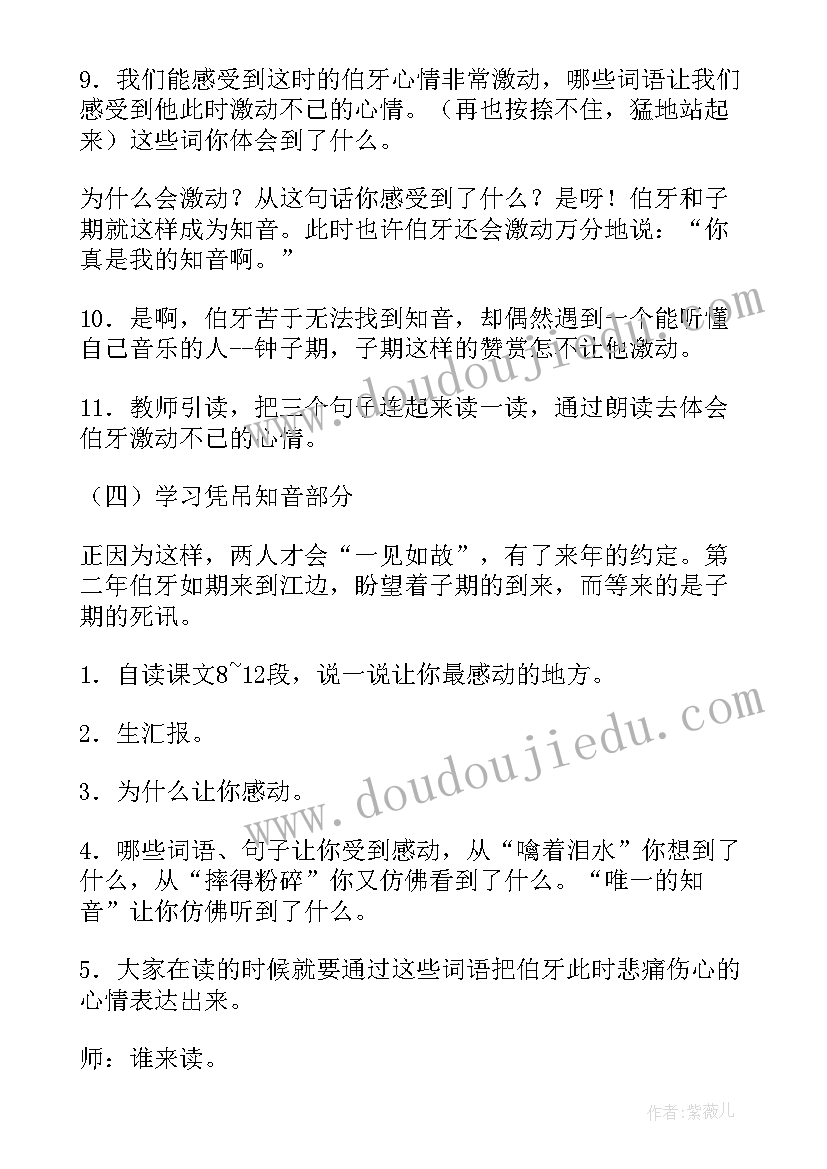 9．我们能感受到这时的伯牙心情非常激动，哪些词语让我们感受到他此时激动不已的心情。（再也按捺不住，猛地站起来）这些词你体会到了什么。

为什么会激动？从这句话你感受到了什么？是呀！伯牙和子期就这样成为知音。此时也许伯牙还会激动万分地说：“你真是我的知音啊。”

10．是啊，伯牙苦于无法找到知音，却偶然遇到一个能听懂自己音乐的人--钟子期，子期这样的赞赏怎不让他激动。

11．教师引读，把三个句子连起来读一读，通过朗读去体会伯牙激动不已的心情。

（四）学习凭吊知音部分

正因为这样，两人才会“一见如故”，有了来年的约定。第二年伯牙如期来到江边，盼望着子期的到来，而等来的是子期的死讯。

1．自读课文8~12段，说一说让你最感动的地方。

2．生汇报。

3．为什么让你感动。

4．哪些词语、句子让你受到感动，从“噙着泪水”你想到了什么，从“摔得粉碎”你又仿佛看到了什么。“唯一的知音”让你仿佛听到了什么。

5．大家在读的时候就要通过这些词语把伯牙此时悲痛伤心的心情表达出来。

师：谁来读。

www.doudoujiedu.com

www.doudoujiedu.com

作者：紫薇儿